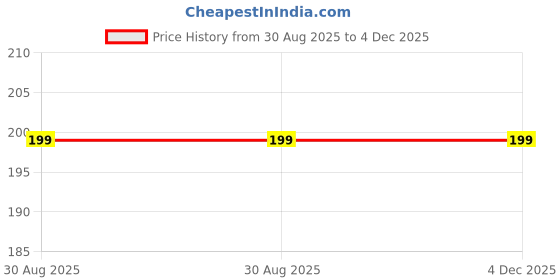 CheapestInIndia.com

Price History from 30 Aug 2025 to 4 Dec 2025

210
205
200
195
190
185

199
199
199

30 Aug 2025
30 Aug 2025
4 Dec 2025